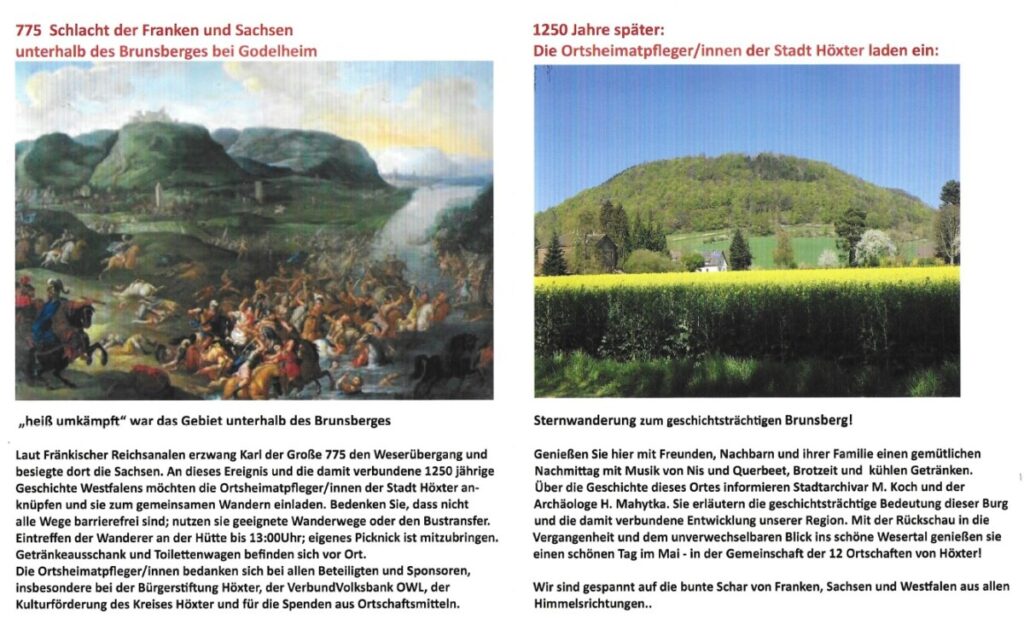 775 Schlacht der Franken und Sachsen unterhalb des Brunsberges bei Godelheim

„heiß umkämpft" war das Gebiet unterhalb des Brunsberges

Laut Fränkischer Reichsanalen erzwang Karl der Große 775 den Weserübergang und besiegte dort die Sachsen. An dieses Ereignis und die damit verbundene 1250 jährige Geschichte Westfalens möchten die Ortsheimatpfleger/innen der Stadt Höxter anknüpfen und sie zum gemeinsamen Wandern einladen. Bedenken Sie, dass nicht alle Wege barrierefrei sind; nutzen sie geeignete Wanderwege oder den Bustransfer. Eintreffen der Wanderer an der Hütte bis 13:00Uhr; eigenes Picknick ist mitzubringen. Getränkeausschank und Toilettenwagen befinden sich vor Ort.
Die Ortsheimatpfleger/innen bedanken sich bei allen Beteiligten und Sponsoren, insbesondere bei der Bürgerstiftung Höxter, der VerbundVolksbank OWL, der Kulturförderung des Kreises Höxter und für die Spenden aus Ortschaftsmitteln.

1250 Jahre später:
Die Ortsheimatpfleger/innen der Stadt Höxter laden ein:

Sternwanderung zum geschichtsträchtigen Brunsberg!

Genießen Sie hier mit Freunden, Nachbarn und ihrer Familie einen gemütlichen Nachmittag mit Musik von Nis und Querbeet, Brotzeit und kühlen Getränken. Über die Geschichte dieses Ortes informieren Stadtarchivar M. Koch und der Archäologe H. Mahytka. Sie erläutern die geschichtsträchtige Bedeutung dieser Burg und die damit verbundene Entwicklung unserer Region. Mit der Rückschau in die Vergangenheit und dem unverwechselbaren Blick ins schöne Wesertal genießen sie einen schönen Tag im Mai - in der Gemeinschaft der 12 Ortschaften von Höxter!

Wir sind gespannt auf die bunte Schar von Franken, Sachsen und Westfalen aus allen Himmelsrichtungen..